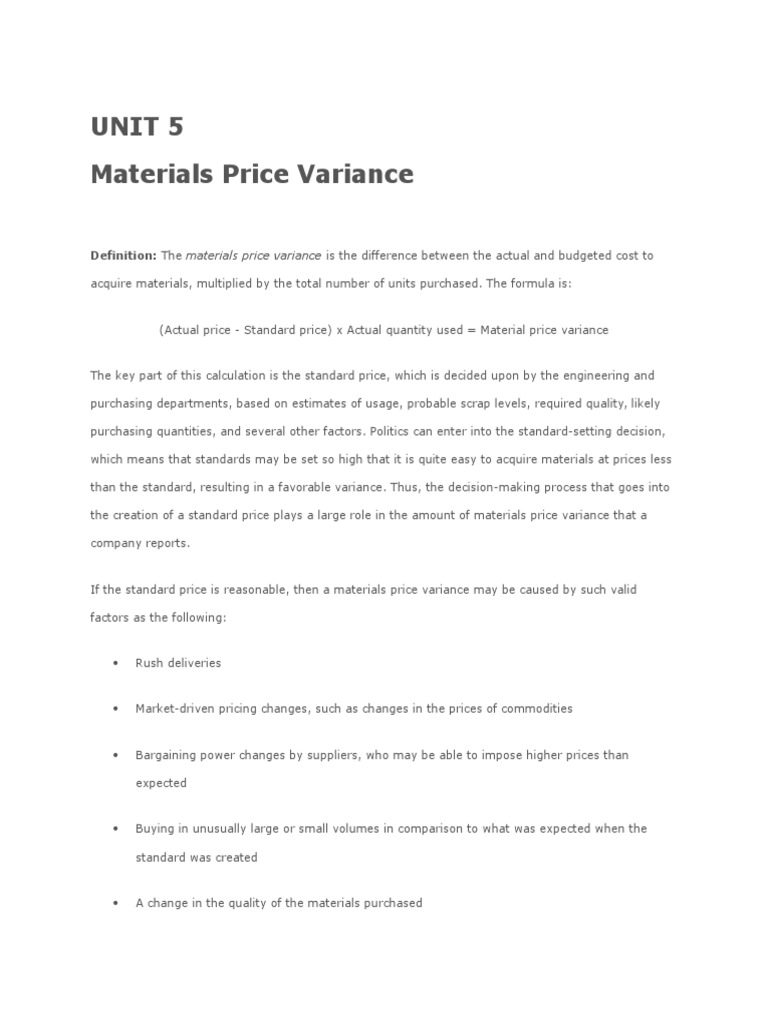 UNIT 5

Materials Price Variance

Definition: The materials price variance is the difference between the actual and budgeted cost to acquire materials, multiplied by the total number of units purchased. The formula is:

(Actual price - Standard price) x Actual quantity used = Material price variance

The key part of this calculation is the standard price, which is decided upon by the engineering and purchasing departments, based on estimates of usage, probable scrap levels, required quality, likely purchasing quantities, and several other factors. Politics can enter into the standard-setting decision, which means that standards may be set so high that it is quite easy to acquire materials at prices less than the standard, resulting in a favorable variance. Thus, the decision-making process that goes into the creation of a standard price plays a large role in the amount of materials price variance that a company reports.

If the standard price is reasonable, then a materials price variance may be caused by such valid factors as the following:

• Rush deliveries

• Market-driven pricing changes, such as changes in the prices of commodities

• Bargaining power changes by suppliers, who may be able to impose higher prices than expected

• Buying in unusually large or small volumes in comparison to what was expected when the standard was created

• A change in the quality of the materials purchased